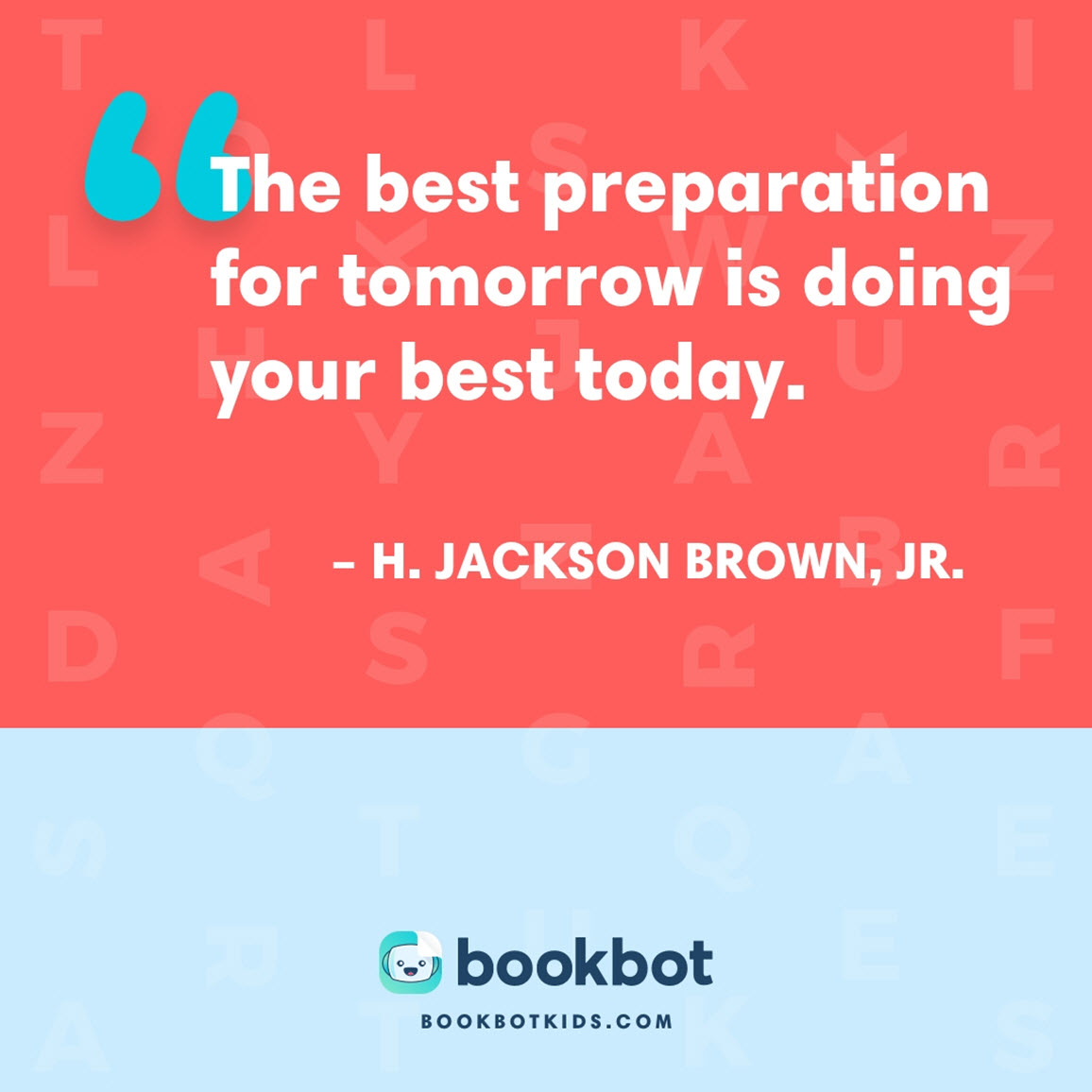 “The best preparation for tomorrow is doing your best today.

– H. JACKSON BROWN, JR.

bookbot

BOOKBOTKIDS.COM